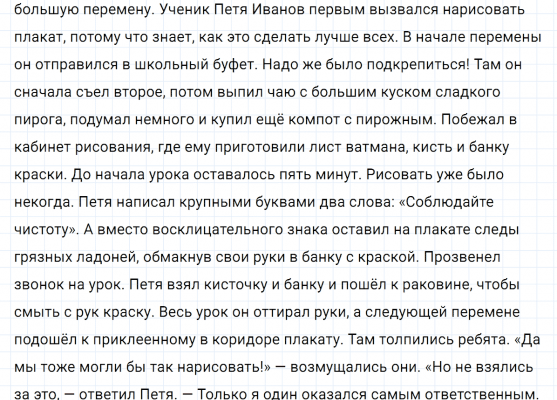 большую перемену. Ученик Петя Иванов первым вызвался нарисовать плакат, потому что знает, как это сделать лучше всех. В начале перемены он отправился в школьный буфет. Надо же было подкрепиться! Там он сначала съел второе, потом выпил чаю с большим куском сладкого пирога, подумал немного и купил ещё компот с пирожным. Побежал в кабинет рисования, где ему приготовили лист ватмана, кисть и банку краски. До начала урока оставалось пять минут. Рисовать уже было некогда. Петя написал крупными буквами два слова: «Соблюдайте чистоту». А вместо восклицательного знака оставил на плакате следы грязных ладоней, обмакнув свои руки в банку с краской. Прозвенел звонок на урок. Петя взял кисточку и банку и пошёл к раковине, чтобы смыть с рук краску. Весь урок он оттирал руки, а следующей перемене подошёл к приклеенному в коридоре плакату. Там толпились ребята. «Да мы тоже могли бы так нарисовать!» — возмущались они. «Но не взялись за это, — ответил Петя. — Только я один оказался самым ответственным.